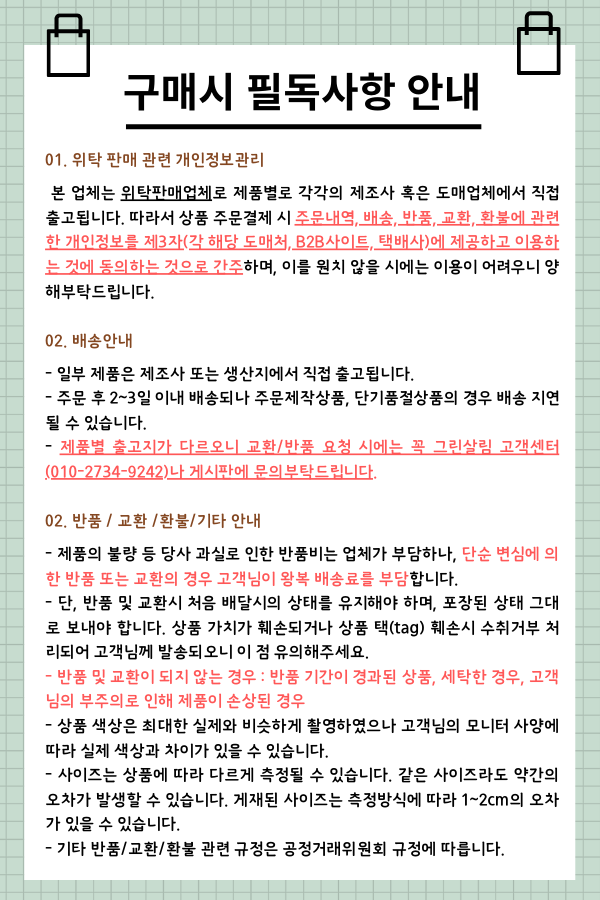 구매시 필독사항 안내

01. 위탁 판매 관련 개인정보관리

본 업체는 위탁판매업체로 제품별로 각각의 제조사 혹은 도매업체에서 직접 출고됩니다. 따라서 상품 주문결제 시 주문내역, 배송, 반품, 교환, 환불에 관련한 개인정보를 제3자(각 해당 도매처, B2B사이트, 택배사)에 제공하고 이용하는 것에 동의하는 것으로 간주하며, 이를 원치 않을 시에는 이용이 어려우니 양해부탁드립니다.

02. 배송안내

- 일부 제품은 제조사 또는 생산지에서 직접 출고됩니다.
- 주문 후 2~3일 이내 배송되나 주문제작상품, 단기품절상품의 경우 배송 지연될 수 있습니다.
- 제품별 출고지가 다르오니 교환/반품 요청 시에는 꼭 그린살림 고객센터(010-2734-9242)나 게시판에 문의부탁드립니다.

02. 반품 / 교환 /환불/기타 안내

- 제품의 불량 등 당사 과실로 인한 반품비는 업체가 부담하나, 단순 변심에 의한 반품 또는 교환의 경우 고객님이 왕복 배송료를 부담합니다.
- 단, 반품 및 교환시 처음 배달시의 상태를 유지해야 하며, 포장된 상태 그대로 보내야 합니다. 상품 가치가 훼손되거나 상품 택(tag) 훼손시 수취거부 처리되어 고객님께 발송되오니 이 점 유의해주세요.
- 반품 및 교환이 되지 않는 경우 : 반품 기간이 경과된 상품, 세탁한 경우, 고객님의 부주의로 인해 제품이 손상된 경우
- 상품 색상은 최대한 실제와 비슷하게 촬영하였으나 고객님의 모니터 사양에 따라 실제 색상과 차이가 있을 수 있습니다.
- 사이즈는 상품에 따라 다르게 측정될 수 있습니다. 같은 사이즈라도 약간의 오차가 발생할 수 있습니다. 게재된 사이즈는 측정방식에 따라 1~2cm의 오차가 있을 수 있습니다.
- 기타 반품/교환/환불 관련 규정은 공정거래위원회 규정에 따릅니다.